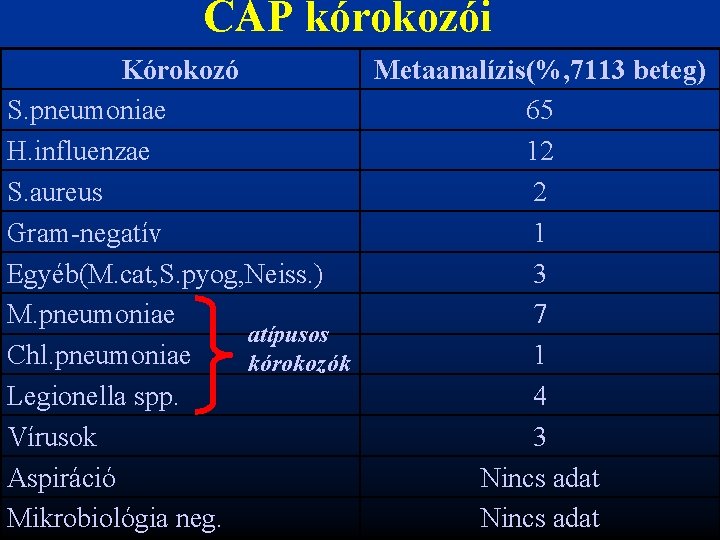 CAP kórokozói

| Kórokozó | Metaanalízis(%,7113 beteg) |
|---|---|
| S.pneumoniae | 65 |
| H.influenzae | 12 |
| S.aureus | 2 |
| Gram-negatív | 1 |
| Egyéb(M.cat,S.pyog,Neiss.) | 3 |
| M.pneumoniae | 7 |
| Chl.pneumoniae | 1 |
| Legionella spp. | 4 |
| Vírusok | 3 |
| Aspiráció | Nincs adat |
| Mikrobiológia neg. | Nincs adat |

atípusos kórokozók